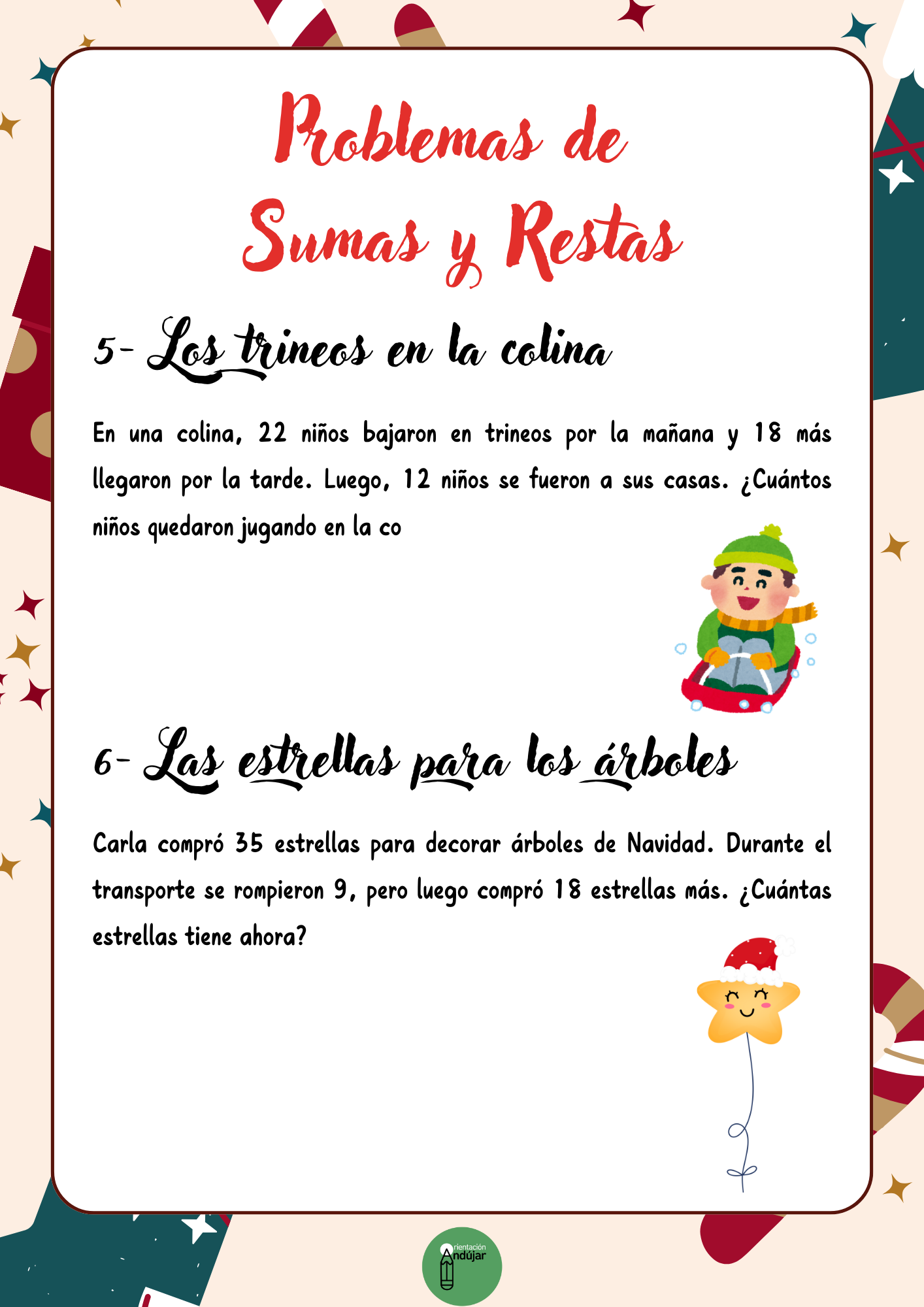 Problemas de Sumas y Restas

5- Los trineos en la colina

En una colina, 22 niños bajaron en trineos por la mañana y 18 más llegaron por la tarde. Luego, 12 niños se fueron a sus casas. ¿Cuántos niños quedaron jugando en la co

6- Las estrellas para los árboles

Carla compró 35 estrellas para decorar árboles de Navidad. Durante el transporte se rompieron 9, pero luego compró 18 estrellas más. ¿Cuántas estrellas tiene ahora?

Orientación Andújar